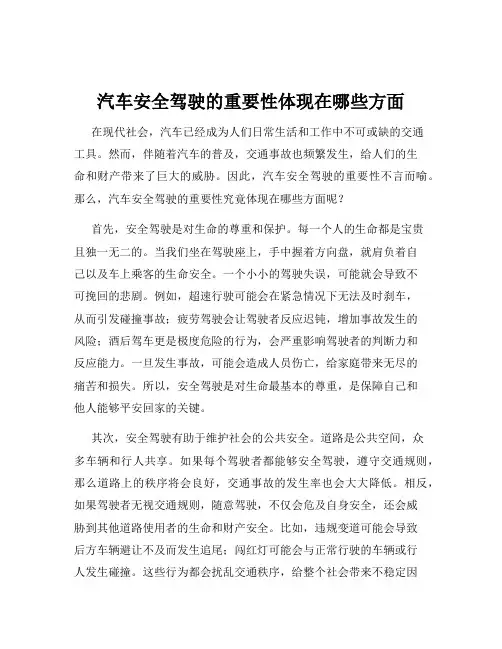 汽车安全驾驶的重要性体现在哪些方面

在现代社会，汽车已经成为人们日常生活和工作中不可或缺的交通工具。然而，伴随着汽车的普及，交通事故也频繁发生，给人们的生命和财产带来了巨大的威胁。因此，汽车安全驾驶的重要性不言而喻。那么，汽车安全驾驶的重要性究竟体现在哪些方面呢？

首先，安全驾驶是对生命的尊重和保护。每一个人的生命都是宝贵且独一无二的。当我们坐在驾驶座上，手中握着方向盘，就肩负着自己以及车上乘客的生命安全。一个小小的驾驶失误，可能就会导致不可挽回的悲剧。例如，超速行驶可能会在紧急情况下无法及时刹车，从而引发碰撞事故；疲劳驾驶会让驾驶者反应迟钝，增加事故发生的风险；酒后驾车更是极度危险的行为，会严重影响驾驶者的判断力和反应能力。一旦发生事故，可能会造成人员伤亡，给家庭带来无尽的痛苦和损失。所以，安全驾驶是对生命最基本的尊重，是保障自己和他人能够平安回家的关键。

其次，安全驾驶有助于维护社会的公共安全。道路是公共空间，众多车辆和行人共享。如果每个驾驶者都能够安全驾驶，遵守交通规则，那么道路上的秩序将会良好，交通事故的发生率也会大大降低。相反，如果驾驶者无视交通规则，随意驾驶，不仅会危及自身安全，还会威胁到其他道路使用者的生命和财产安全。比如，违规变道可能会导致后方车辆避让不及而发生追尾；闯红灯可能会与正常行驶的车辆或行人发生碰撞。这些行为都会扰乱交通秩序，给整个社会带来不稳定因